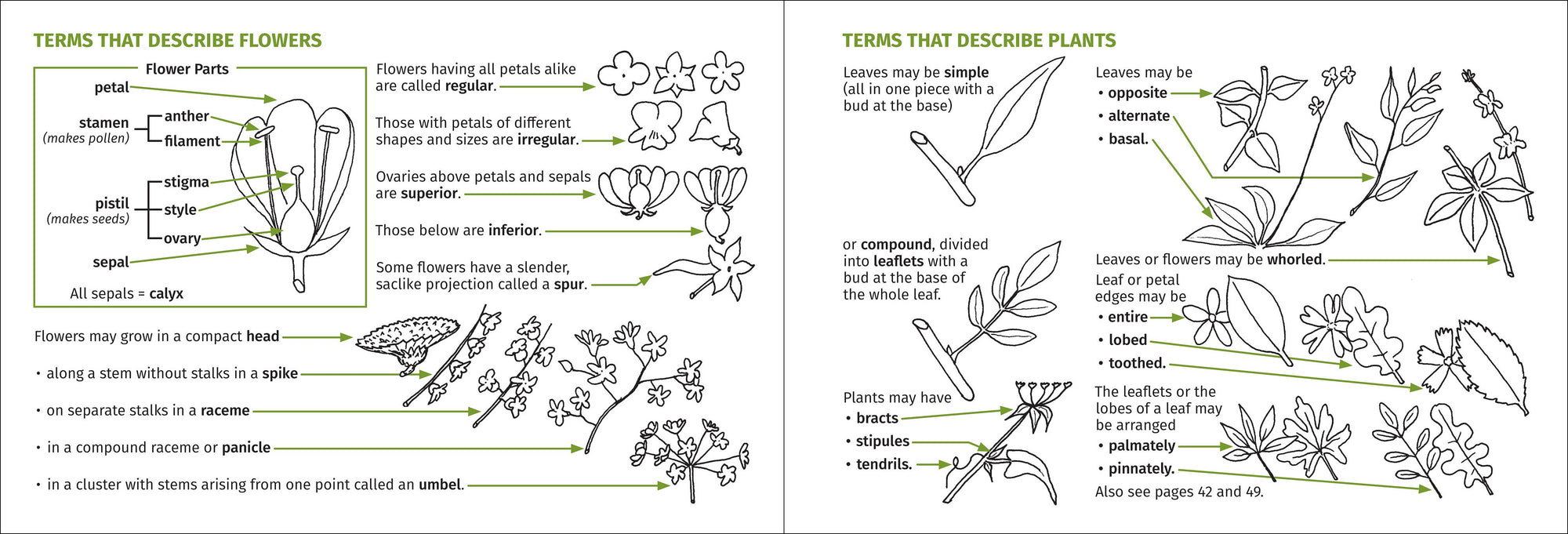 TERMS THAT DESCRIBE FLOWERS

Flower Parts

petal

stamen (makes pollen)

anther

filament

pistil (makes seeds)

stigma

style

ovary

sepal

All sepals = calyx

Flowers having all petals alike are called regular.

Those with petals of different shapes and sizes are irregular.

Ovaries above petals and sepals are superior.

Those below are inferior.

Some flowers have a slender, saclike projection called a spur.

Flowers may grow in a compact head

• along a stem without stalks in a spike

• on separate stalks in a raceme

• in a compound raceme or panicle

• in a cluster with stems arising from one point called an umbel.

TERMS THAT DESCRIBE PLANTS

Leaves may be simple (all in one piece with a bud at the base)

or compound, divided into leaflets with a bud at the base of the whole leaf.

Plants may have

• bracts

• stipules

• tendrils.

Leaves may be

• opposite

• alternate

• basal.

Leaves or flowers may be whorled.

Leaf or petal edges may be

• entire

• lobed

• toothed.

The leaflets or the lobes of a leaf may be arranged

• palmately

• pinnately.

Also see pages 42 and 49.